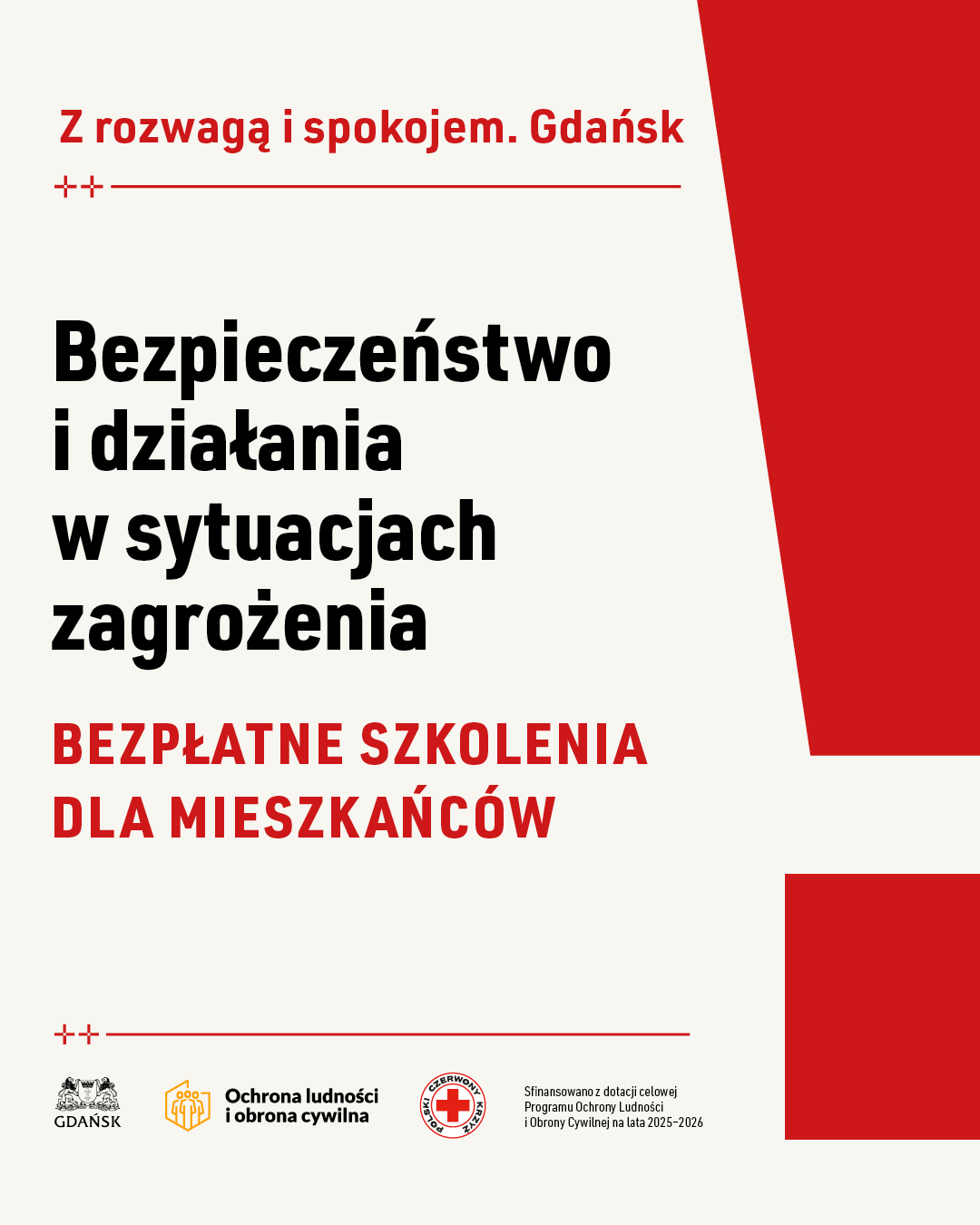 Z rozwagą i spokojem. Gdańsk

Bezpieczeństwo i działania w sytuacjach zagrożenia

BEZPŁATNE SZKOLENIA DLA MIESZKAŃCÓW

GDAŃSK

Ochrona ludności i obrona cywilna

POLSKI CZERWONY KRZYŻ

Sfinansowano z dotacji celowej Programu Ochrony Ludności i Obrony Cywilnej na lata 2025–2026